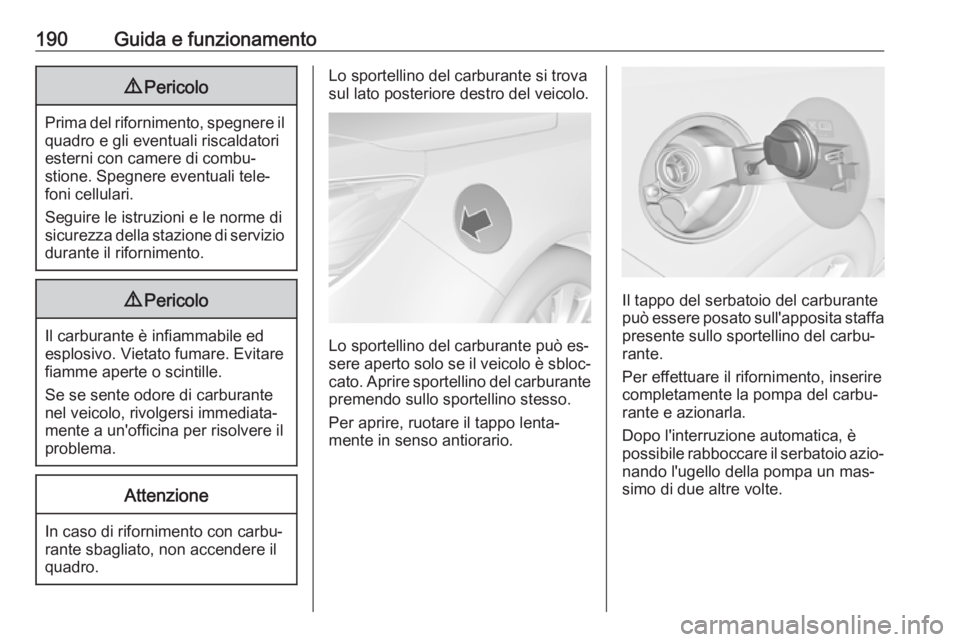 190 Guida e funzionamento

⚠ Pericolo

Prima del rifornimento, spegnere il quadro e gli eventuali riscaldatori esterni con camere di combustione. Spegnere eventuali telefoni cellulari.

Seguire le istruzioni e le norme di sicurezza della stazione di servizio durante il rifornimento.

⚠ Pericolo

Il carburante è infiammabile ed esplosivo. Vietato fumare. Evitare fiamme aperte o scintille.

Se se sente odore di carburante nel veicolo, rivolgersi immediatamente a un'officina per risolvere il problema.

Attenzione

In caso di rifornimento con carburante sbagliato, non accendere il quadro.

Lo sportellino del carburante si trova sul lato posteriore destro del veicolo.

Lo sportellino del carburante può essere aperto solo se il veicolo è sbloccato. Aprire sportellino del carburante premendo sullo sportellino stesso.

Per aprire, ruotare il tappo lentamente in senso antiorario.

Il tappo del serbatoio del carburante può essere posato sull'apposita staffa presente sullo sportellino del carburante.

Per effettuare il rifornimento, inserire completamente la pompa del carburante e azionarla.

Dopo l'interruzione automatica, è possibile rabboccare il serbatoio azionando l'ugello della pompa un massimo di due altre volte.

carmanualsonline.info